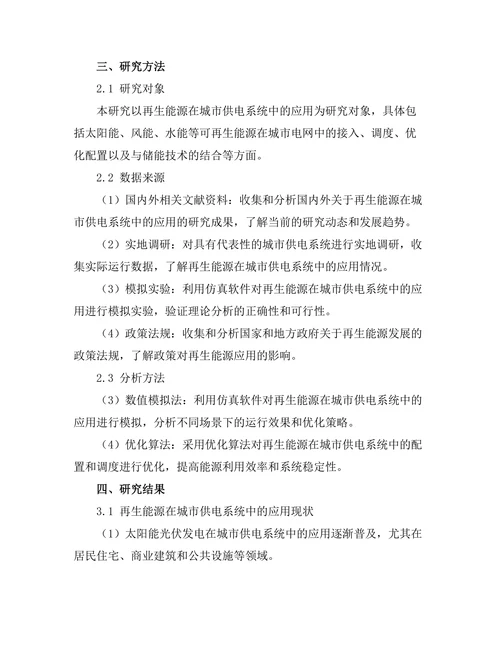 三、研究方法

2.1 研究对象

本研究以再生能源在城市供电系统中的应用为研究对象，具体包括太阳能、风能、水能等可再生能源在城市电网中的接入、调度、优化配置以及与储能技术的结合等方面。

2.2 数据来源

（1）国内外相关文献资料：收集和分析国内外关于再生能源在城市供电系统中的应用的研究成果，了解当前的研究动态和发展趋势。

（2）实地调研：对具有代表性的城市供电系统进行实地调研，收集实际运行数据，了解再生能源在城市供电系统中的应用情况。

（3）模拟实验：利用仿真软件对再生能源在城市供电系统中的应用进行模拟实验，验证理论分析的正确性和可行性。

（4）政策法规：收集和分析国家和地方政府关于再生能源发展的政策法规，了解政策对再生能源应用的影响。

2.3 分析方法

（3）数值模拟法：利用仿真软件对再生能源在城市供电系统中的应用进行模拟，分析不同场景下的运行效果和优化策略。

（4）优化算法：采用优化算法对再生能源在城市供电系统中的配置和调度进行优化，提高能源利用效率和系统稳定性。

四、研究结果

3.1 再生能源在城市供电系统中的应用现状

（1）太阳能光伏发电在城市供电系统中的应用逐渐普及，尤其在居民住宅、商业建筑和公共设施等领域。